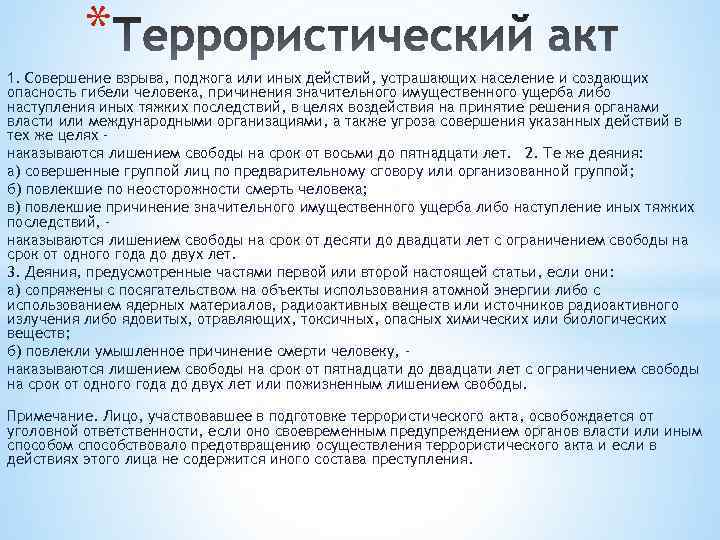 *Террористический акт

1. Совершение взрыва, поджога или иных действий, устрашающих население и создающих опасность гибели человека, причинения значительного имущественного ущерба либо наступления иных тяжких последствий, в целях воздействия на принятие решения органами власти или международными организациями, а также угроза совершения указанных действий в тех же целях -

наказываются лишением свободы на срок от восьми до пятнадцати лет. 2. Те же деяния:

а) совершенные группой лиц по предварительному сговору или организованной группой;

б) повлекшие по неосторожности смерть человека;

в) повлекшие причинение значительного имущественного ущерба либо наступление иных тяжких последствий, -

наказываются лишением свободы на срок от десяти до двадцати лет с ограничением свободы на срок от одного года до двух лет.

3. Деяния, предусмотренные частями первой или второй настоящей статьи, если они:

а) сопряжены с посягательством на объекты использования атомной энергии либо с использованием ядерных материалов, радиоактивных веществ или источников радиоактивного излучения либо ядовитых, отравляющих, токсичных, опасных химических или биологических веществ;

б) повлекли умышленное причинение смерти человеку, -

наказываются лишением свободы на срок от пятнадцати до двадцати лет с ограничением свободы на срок от одного года до двух лет или пожизненным лишением свободы.

Примечание. Лицо, участвовавшее в подготовке террористического акта, освобождается от уголовной ответственности, если оно своевременным предупреждением органов власти или иным способом способствовало предотвращению осуществления террористического акта и если в действиях этого лица не содержится иного состава преступления.